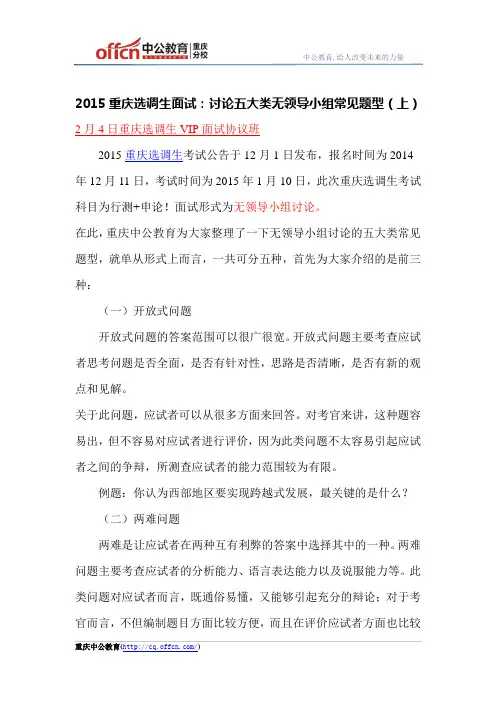 offcn 中公教育 重庆分校

中公教育，给人改变未来的力量

2015 重庆选调生面试：讨论五大类无领导小组常见题型（上）

2 月 4 日重庆选调生 VIP 面试协议班

2015 重庆选调生考试公告于 12 月 1 日发布，报名时间为 2014 年 12 月 11 日，考试时间为 2015 年 1 月 10 日，此次重庆选调生考试科目为行测+申论！面试形式为无领导小组讨论。

在此，重庆中公教育为大家整理了一下无领导小组讨论的五大类常见题型，就单从形式上而言，一共可分五种，首先为大家介绍的是前三种：

（一）开放式问题

开放式问题的答案范围可以很广很宽。开放式问题主要考查应试者思考问题是否全面，是否有针对性，思路是否清晰，是否有新的观点和见解。

关于此问题，应试者可以从很多方面来回答。对考官来讲，这种题容易出，但不容易对应试者进行评价，因为此类问题不太容易引起应试者之间的争辩，所测查应试者的能力范围较为有限。

例题：你认为西部地区要实现跨越式发展，最关键的是什么？

（二）两难问题

两难是让应试者在两种互有利弊的答案中选择其中的一种。两难问题主要考查应试者的分析能力、语言表达能力以及说服能力等。此类问题对应试者而言，既通俗易懂，又能够引起充分的辩论；对于考官而言，不但编制题目方面比较方便，而且在评价应试者方面也比较

重庆中公教育(http://cq.offcn.com/)